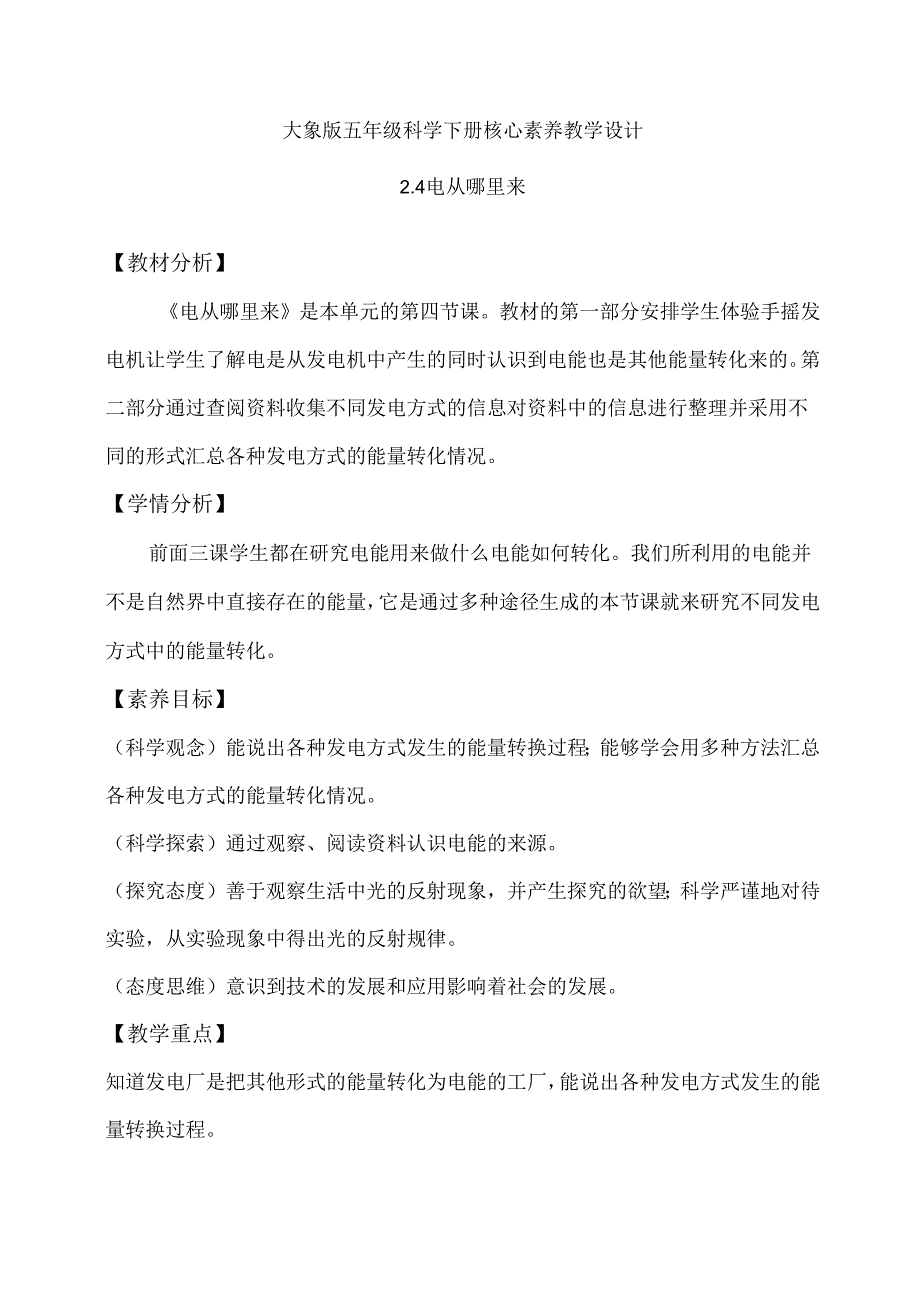 大象版五年级科学下册核心素养教学设计

2.4电从哪里来

【教材分析】

《电从哪里来》是本单元的第四节课。教材的第一部分安排学生体验手摇发电机让学生了解电是从发电机中产生的同时认识到电能也是其他能量转化来的。第二部分通过查阅资料收集不同发电方式的信息对资料中的信息进行整理并采用不同的形式汇总各种发电方式的能量转化情况。

【学情分析】

前面三课学生都在研究电能用来做什么电能如何转化。我们所利用的电能并不是自然界中直接存在的能量，它是通过多种途径生成的本节课就来研究不同发电方式中的能量转化。

【素养目标】

（科学观念）能说出各种发电方式发生的能量转换过程；能够学会用多种方法汇总各种发电方式的能量转化情况。

（科学探索）通过观察、阅读资料认识电能的来源。

（探究态度）善于观察生活中光的反射现象，并产生探究的欲望；科学严谨地对待实验，从实验现象中得出光的反射规律。

（态度思维）意识到技术的发展和应用影响着社会的发展。

【教学重点】

知道发电厂是把其他形式的能量转化为电能的工厂，能说出各种发电方式发生的能量转换过程。